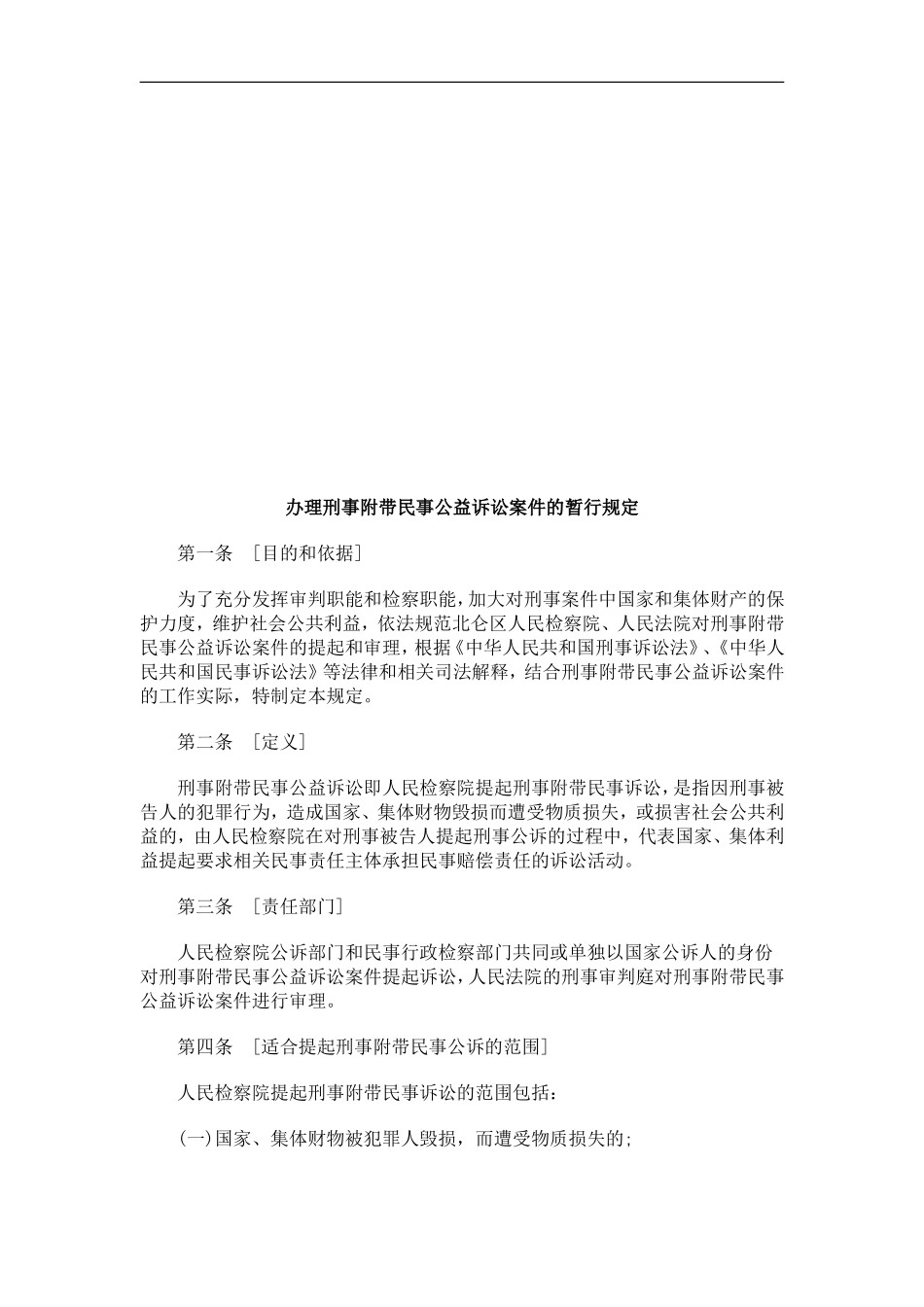 办理刑事附带民事公益诉讼案件的暂行规定

第一条 ［目的和依据］

为了充分发挥审判职能和检察职能，加大对刑事案件中国家和集体财产的保护力度，维护社会公共利益，依法规范北仑区人民检察院、人民法院对刑事附带民事公益诉讼案件的提起和审理，根据《中华人民共和国刑事诉讼法》、《中华人民共和国民事诉讼法》等法律和相关司法解释，结合刑事附带民事公益诉讼案件的工作实际，特制定本规定。

第二条 ［定义］

刑事附带民事公益诉讼即人民检察院提起刑事附带民事诉讼，是指因刑事被告人的犯罪行为，造成国家、集体财物毁损而遭受物质损失，或损害社会公共利益的，由人民检察院在对刑事被告人提起刑事公诉的过程中，代表国家、集体利益提起要求相关民事责任主体承担民事赔偿责任的诉讼活动。

第三条 ［责任部门］

人民检察院公诉部门和民事行政检察部门共同或单独以国家公诉人的身份对刑事附带民事公益诉讼案件提起诉讼，人民法院的刑事审判庭对刑事附带民事公益诉讼案件进行审理。

第四条 ［适合提起刑事附带民事公诉的范围］

人民检察院提起刑事附带民事诉讼的范围包括：

(一)国家、集体财物被犯罪人毁损，而遭受物质损失的；